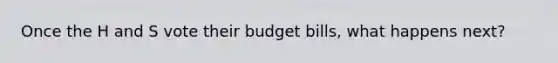 Once the H and S vote their budget bills, what happens next?